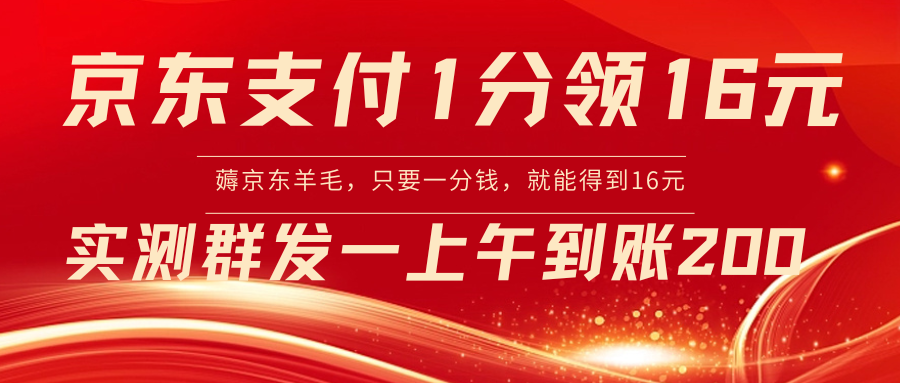 京东支付1分领16元

薅京东羊毛，只要一分钱，就能得到16元

实测群发一上午到账200